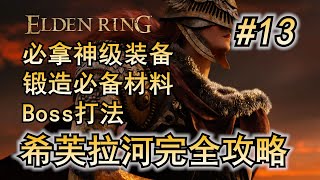 ELDEN RING

#13

必拿神级装备
锻造必备材料
Boss打法

希芙拉河完全攻略